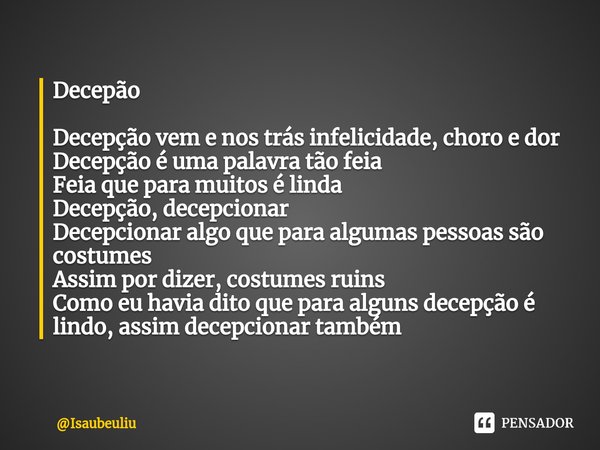 Decepão

Decepção vem e nos trás infelicidade, choro e dor
Decepção é uma palavra tão feia
Feia que para muitos é linda
Decepção, decepcionar
Decepcionar algo que para algumas pessoas são costumes
Assim por dizer, costumes ruins
Como eu havia dito que para alguns decepção é lindo, assim decepcionar também

@Isaubeuliu

PENSADOR